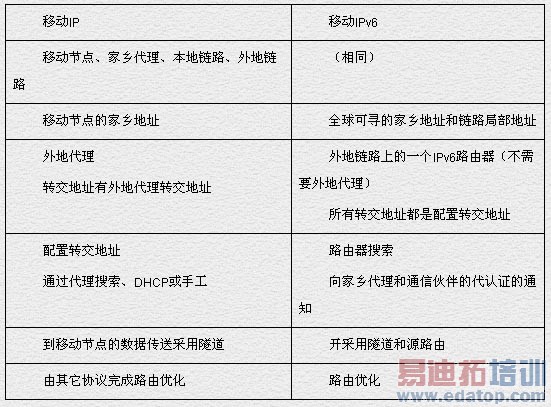 | 移动IP | 移动IPv6 |
|---|---|
| 移动节点、家乡代理、本地链路、外地链路 | （相同） |
| 移动节点的家乡地址 | 全球可寻的家乡地址和链路局部地址 |
| 外地代理<br>转交地址有外地代理转交地址 | 外地链路上的一个IPv6路由器（不需要外地代理）<br>所有转交地址都是配置转交地址 |
| 配置转交地址<br>通过代理搜索、DHCP或手工 | 路由器搜索<br>向家乡代理和通信伙伴的代认证的通知 |
| 到移动节点的数据传送采用隧道 | 开采用隧道和源路由 |
| 由其它协议完成路由优化 | 路由优化 |

易迪拓培训
www.edatop.com